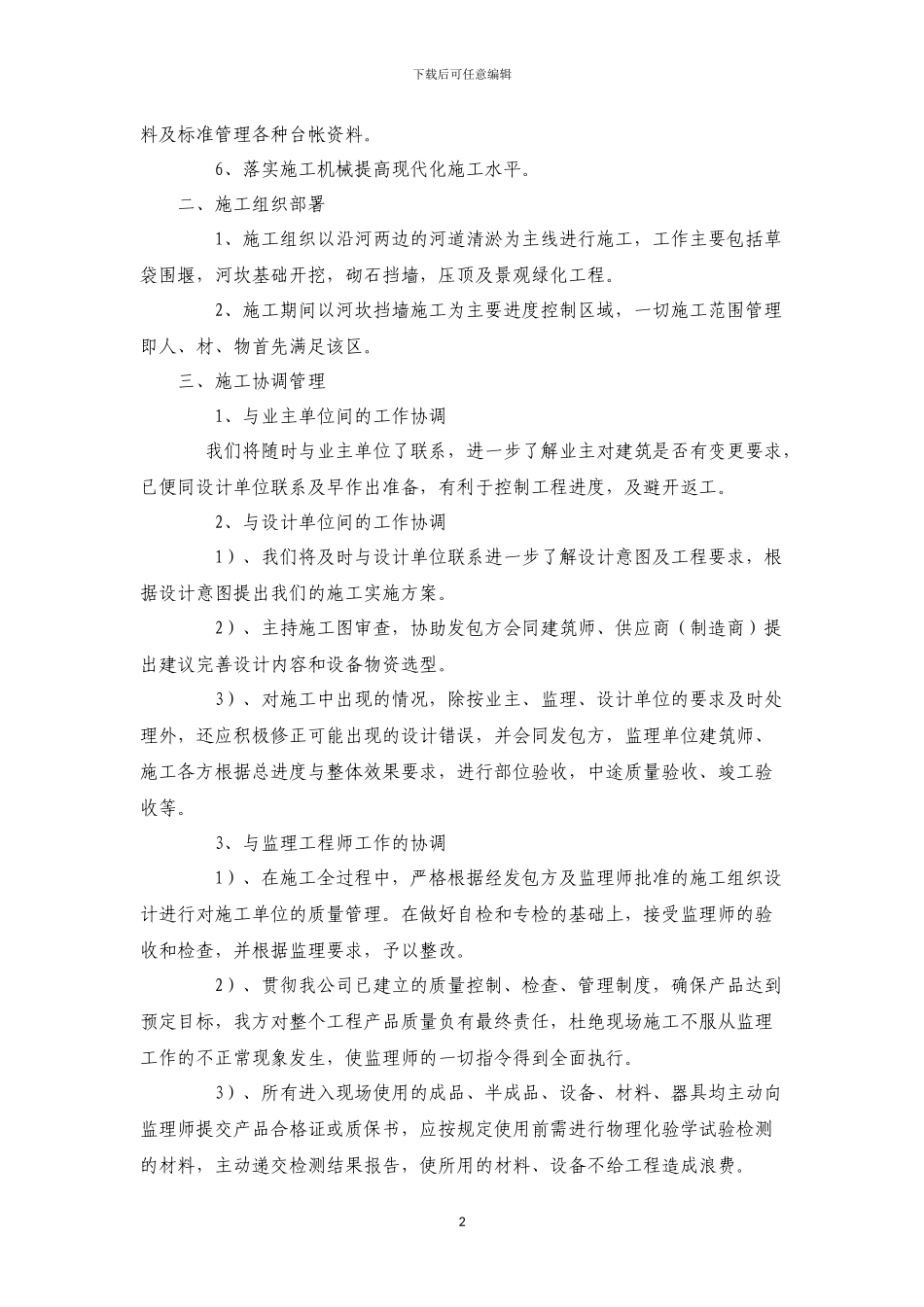 下载后可任意编辑

料及标准管理各种台帐资料。

6、落实施工机械提高现代化施工水平。

二、施工组织部署

1、施工组织以沿河两边的河道清淤为主线进行施工，工作主要包括草袋围堰，河坎基础开挖，砌石挡墙，压顶及景观绿化工程。

2、施工期间以河坎挡墙施工为主要进度控制区域，一切施工范围管理即人、材、物首先满足该区。

三、施工协调管理

1、与业主单位间的工作协调

我们将随时与业主单位了联系，进一步了解业主对建筑是否有变更要求，已便同设计单位联系及早作出准备，有利于控制工程进度，及避开返工。

2、与设计单位间的工作协调

1）、我们将及时与设计单位联系进一步了解设计意图及工程要求，根据设计意图提出我们的施工实施方案。

2）、主持施工图审查，协助发包方会同建筑师、供应商（制造商）提出建议完善设计内容和设备物资选型。

3）、对施工中出现的情况，除按业主、监理、设计单位的要求及时处理外，还应积极修正可能出现的设计错误，并会同发包方，监理单位建筑师、施工各方根据总进度与整体效果要求，进行部位验收，中途质量验收、竣工验收等。

3、与监理工程师工作的协调

1）、在施工全过程中，严格根据经发包方及监理师批准的施工组织设计进行对施工单位的质量管理。在做好自检和专检的基础上，接受监理师的验收和检查，并根据监理要求，予以整改。

2）、贯彻我公司已建立的质量控制、检查、管理制度，确保产品达到预定目标，我方对整个工程产品质量负有最终责任，杜绝现场施工不服从监理工作的不正常现象发生，使监理师的一切指令得到全面执行。

3）、所有进入现场使用的成品、半成品、设备、材料、器具均主动向监理师提交产品合格证或质保书，应按规定使用前需进行物理化验学试验检测的材料，主动递交检测结果报告，使所用的材料、设备不给工程造成浪费。

2